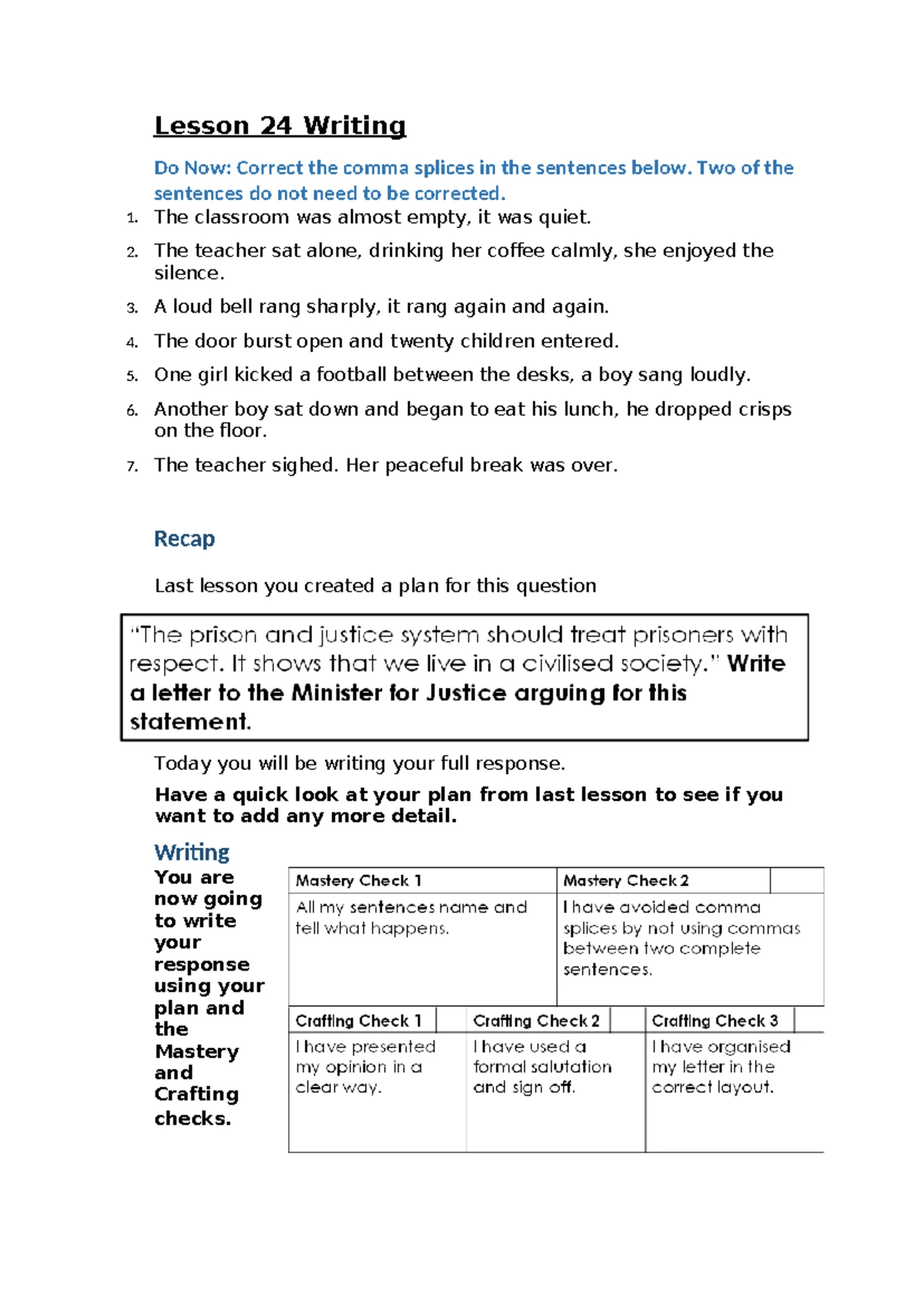 Lesson 24 Writing

Do Now: Correct the comma splices in the sentences below. Two of the sentences do not need to be corrected.

1. The classroom was almost empty, it was quiet.
2. The teacher sat alone, drinking her coffee calmly, she enjoyed the silence.
3. A loud bell rang sharply, it rang again and again.
4. The door burst open and twenty children entered.
5. One girl kicked a football between the desks, a boy sang loudly.
6. Another boy sat down and began to eat his lunch, he dropped crisps on the floor.
7. The teacher sighed. Her peaceful break was over.

Recap

Last lesson you created a plan for this question

"The prison and justice system should treat prisoners with respect. It shows that we live in a civilised society." Write a letter to the Minister for Justice arguing for this statement.

Today you will be writing your full response.

Have a quick look at your plan from last lesson to see if you want to add any more detail.

Writing

You are now going to write your response using your plan and the Mastery and Crafting checks.

| Mastery Check 1 | Mastery Check 2 |
|---|---|
| All my sentences name and tell what happens. | I have avoided comma splices by not using commas between two complete sentences. |

| Crafting Check 1 | Crafting Check 2 | Crafting Check 3 |
|---|---|---|
| I have presented my opinion in a clear way. | I have used a formal salutation and sign off. | I have organised my letter in the correct layout. |